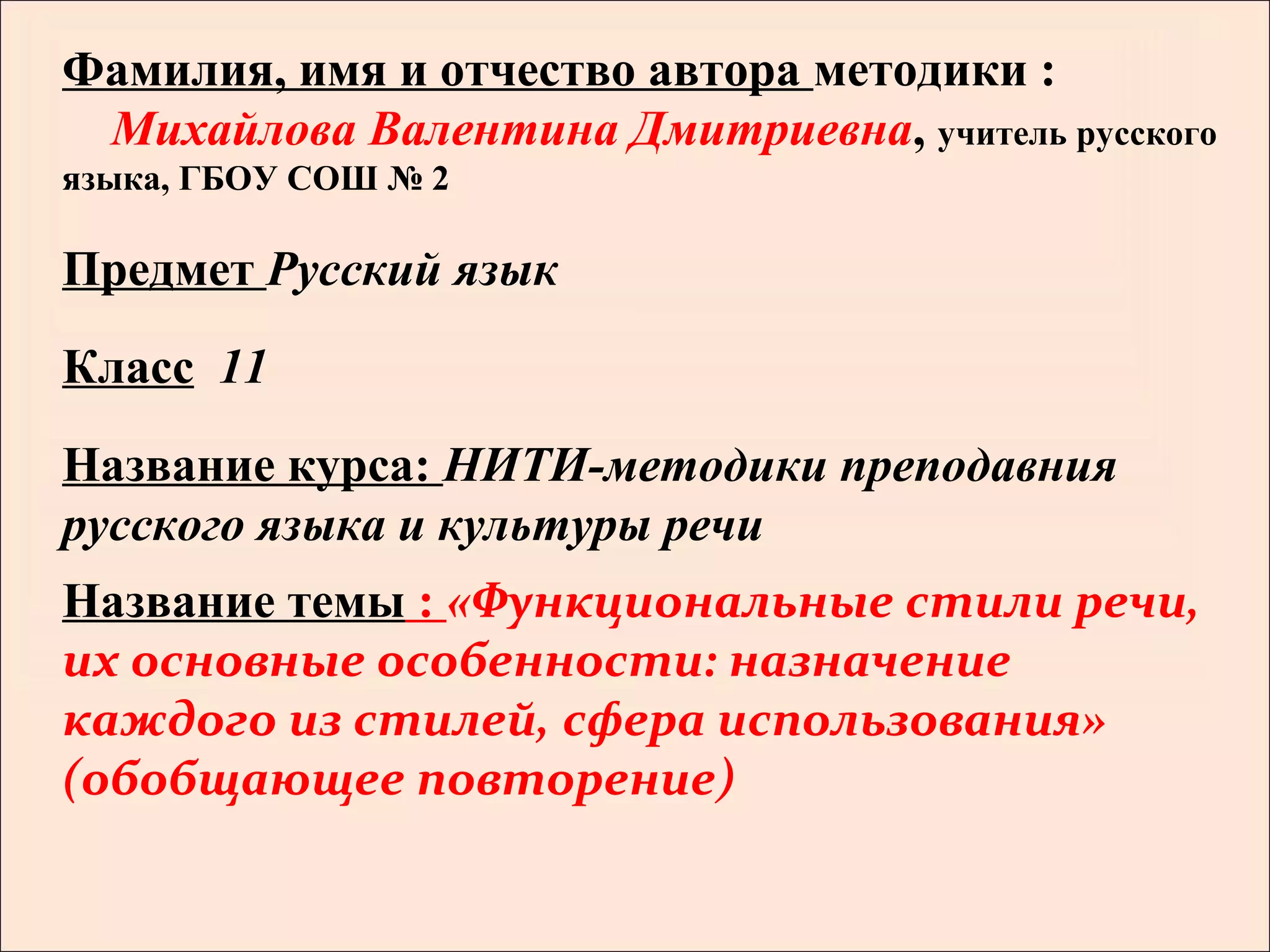 Фамилия, имя и отчество автора методики :

Михайлова Валентина Дмитриевна, учитель русского языка, ГБОУ СОШ № 2

Предмет Русский язык

Класс 11

Название курса: НИТИ-методики преподавния русского языка и культуры речи

Название темы : «Функциональные стили речи, их основные особенности: назначение каждого из стилей, сфера использования» (обобщающее повторение)